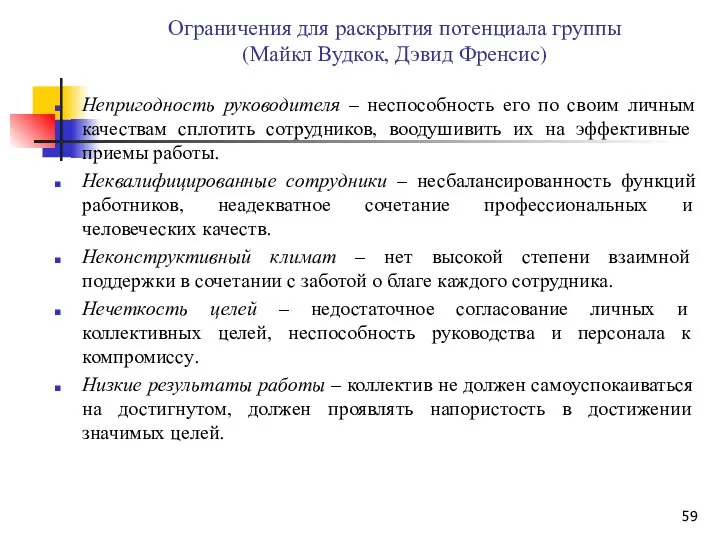 Ограничения для раскрытия потенциала группы
(Майкл Вудкок, Дэвид Френсис)

Непригодность руководителя – неспособность его по своим личным качествам сплотить сотрудников, воодушивить их на эффективные приемы работы.

Неквалифицированные сотрудники – несбалансированность функций работников, неадекватное сочетание профессиональных и человеческих качеств.

Неконструктивный климат – нет высокой степени взаимной поддержки в сочетании с заботой о благе каждого сотрудника.

Нечеткость целей – недостаточное согласование личных и коллективных целей, неспособность руководства и персонала к компромиссу.

Низкие результаты работы – коллектив не должен самоуспокаиваться на достигнутом, должен проявлять напористость в достижении значимых целей.

59